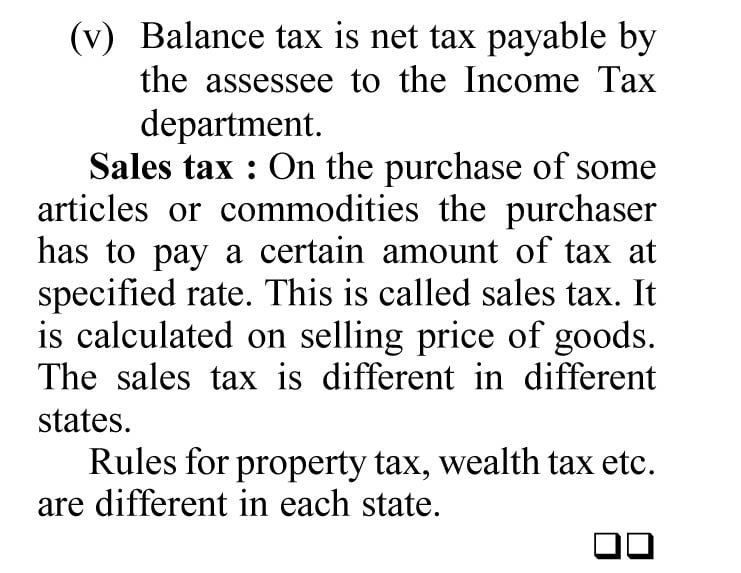 (v) Balance tax is net tax payable by the assessee to the Income Tax department.

Sales tax : On the purchase of some articles or commodities the purchaser has to pay a certain amount of tax at specified rate. This is called sales tax. It is calculated on selling price of goods. The sales tax is different in different states.

Rules for property tax, wealth tax etc. are different in each state.

❑❑